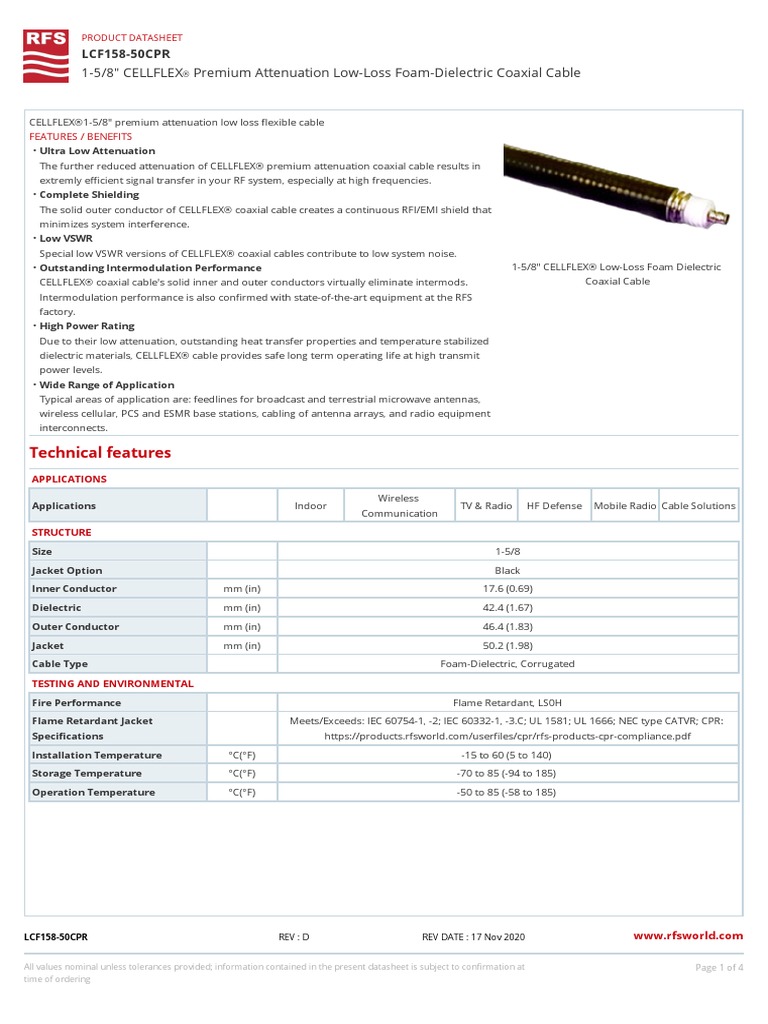 RFS

PRODUCT DATASHEET
LCF158-50CPR
1-5/8" CELLFLEX® Premium Attenuation Low-Loss Foam-Dielectric Coaxial Cable

CELLFLEX®1-5/8" premium attenuation low loss flexible cable
FEATURES / BENEFITS

• Ultra Low Attenuation
The further reduced attenuation of CELLFLEX® premium attenuation coaxial cable results in extremely efficient signal transfer in your RF system, especially at high frequencies.

• Complete Shielding
The solid outer conductor of CELLFLEX® coaxial cable creates a continuous RFI/EMI shield that minimizes system interference.

• Low VSWR
Special low VSWR versions of CELLFLEX® coaxial cables contribute to low system noise.

• Outstanding Intermodulation Performance
CELLFLEX® coaxial cable's solid inner and outer conductors virtually eliminate intermods. Intermodulation performance is also confirmed with state-of-the-art equipment at the RFS factory.

• High Power Rating
Due to their low attenuation, outstanding heat transfer properties and temperature stabilized dielectric materials, CELLFLEX® cable provides safe long term operating life at high transmit power levels.

• Wide Range of Application
Typical areas of application are: feedlines for broadcast and terrestrial microwave antennas, wireless cellular, PCS and ESMR base stations, cabling of antenna arrays, and radio equipment interconnects.

1-5/8" CELLFLEX® Low-Loss Foam Dielectric Coaxial Cable

Technical features

APPLICATIONS

| Applications | | Indoor | Wireless Communication | TV & Radio | HF Defense | Mobile Radio | Cable Solutions |
|---|---|---|---|---|---|---|---|

STRUCTURE

| Size | | 1-5/8 |
|---|---|---|
| Jacket Option | | Black |
| Inner Conductor | mm (in) | 17.6 (0.69) |
| Dielectric | mm (in) | 42.4 (1.67) |
| Outer Conductor | mm (in) | 46.4 (1.83) |
| Jacket | mm (in) | 50.2 (1.98) |
| Cable Type | | Foam-Dielectric, Corrugated |

TESTING AND ENVIRONMENTAL

| Fire Performance | | Flame Retardant, LS0H |
|---|---|---|
| Flame Retardant Jacket Specifications | | Meets/Exceeds: IEC 60754-1, -2; IEC 60332-1, -3.C; UL 1581; UL 1666; NEC type CATVR; CPR: https://products.rfsworld.com/userfiles/cpr/rfs-products-cpr-compliance.pdf |
| Installation Temperature | °C(°F) | -15 to 60 (5 to 140) |
| Storage Temperature | °C(°F) | -70 to 85 (-94 to 185) |
| Operation Temperature | °C(°F) | -50 to 85 (-58 to 185) |

LCF158-50CPR REV : D REV DATE : 17 Nov 2020 www.rfsworld.com

All values nominal unless tolerances provided; information contained in the present datasheet is subject to confirmation at time of ordering

Page 1 of 4